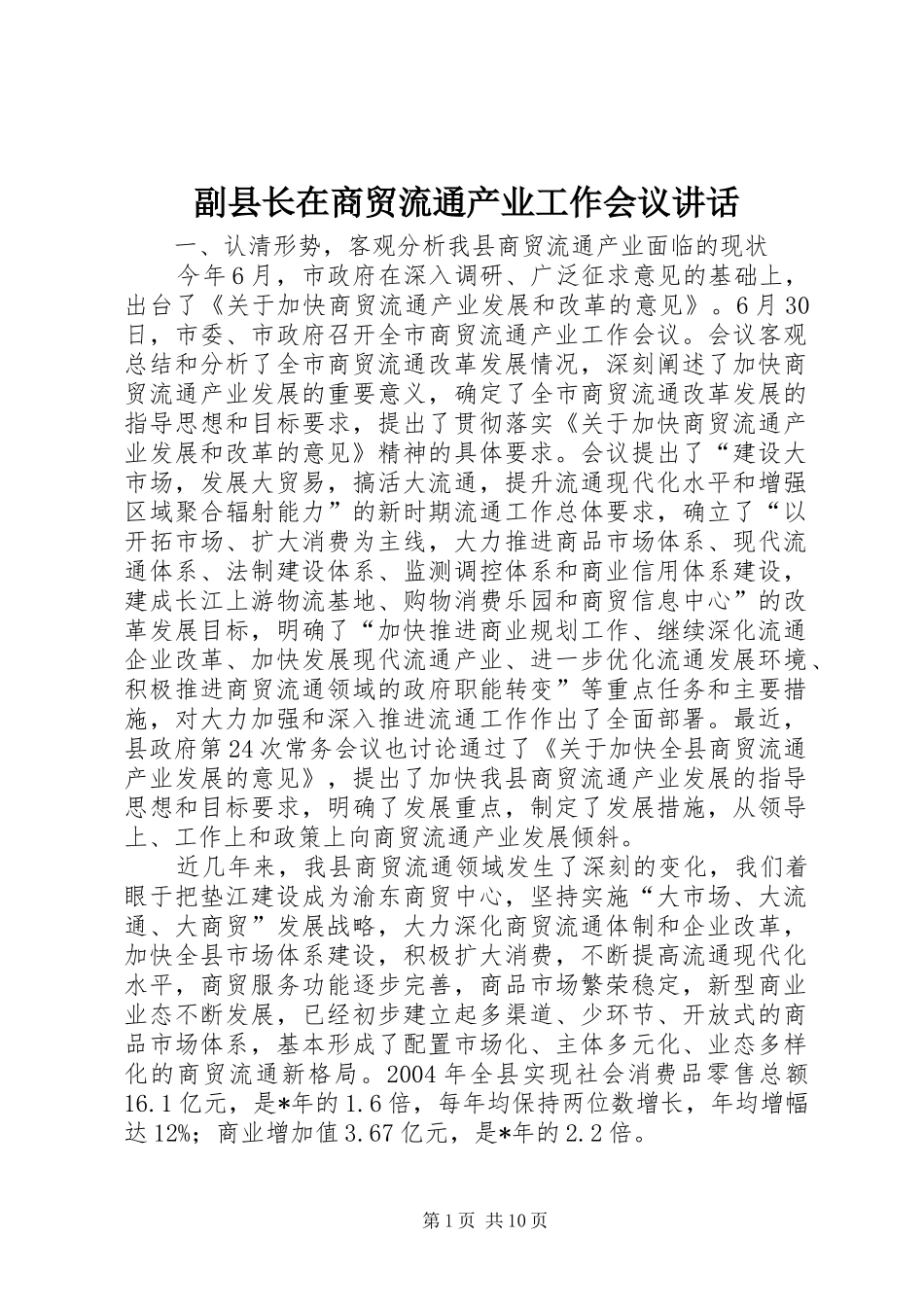 副县长在商贸流通产业工作会议讲话

一、认清形势，客观分析我县商贸流通产业面临的现状

今年6月，市政府在深入调研、广泛征求意见的基础上，出台了《关于加快商贸流通产业发展和改革的意见》。6月30日，市委、市政府召开全市商贸流通产业工作会议。会议客观总结和分析了全市商贸流通改革发展情况，深刻阐述了加快商贸流通产业发展的重要意义，确定了全市商贸流通改革发展的指导思想和目标要求，提出了贯彻落实《关于加快商贸流通产业发展和改革的意见》精神的具体要求。会议提出了“建设大市场，发展大贸易，搞活大流通，提升流通现代化水平和增强区域聚合辐射能力”的新时期流通工作总体要求，确立了“以开拓市场、扩大消费为主线，大力推进商品市场体系、现代流通体系、法制建设体系、监测调控体系和商业信用体系建设，建成长江上游物流基地、购物消费乐园和商贸信息中心”的改革发展目标，明确了“加快推进商业规划工作、继续深化流通企业改革、加快发展现代流通产业、进一步优化流通发展环境、积极推进商贸流通领域的政府职能转变”等重点任务和主要措施，对大力加强和深入推进流通工作作出了全面部署。最近，县政府第24次常务会议也讨论通过了《关于加快全县商贸流通产业发展的意见》，提出了加快我县商贸流通产业发展的指导思想和目标要求，明确了发展重点，制定了发展措施，从领导上、工作上和政策上向商贸流通产业发展倾斜。

近几年来，我县商贸流通领域发生了深刻的变化，我们着眼于把垫江建设成为渝东商贸中心，坚持实施“大市场、大流通、大商贸”发展战略，大力深化商贸流通体制和企业改革，加快全县市场体系建设，积极扩大消费，不断提高流通现代化水平，商贸服务功能逐步完善，商品市场繁荣稳定，新型商业业态不断发展，已经初步建立起多渠道、少环节、开放式的商品市场体系，基本形成了配置市场化、主体多元化、业态多样化的商贸流通新格局。2004年全县实现社会消费品零售总额16.1亿元，是*年的1.6倍，每年均保持两位数增长，年均增幅达12%；商业增加值3.67亿元，是*年的2.2倍。

第1页 共10页